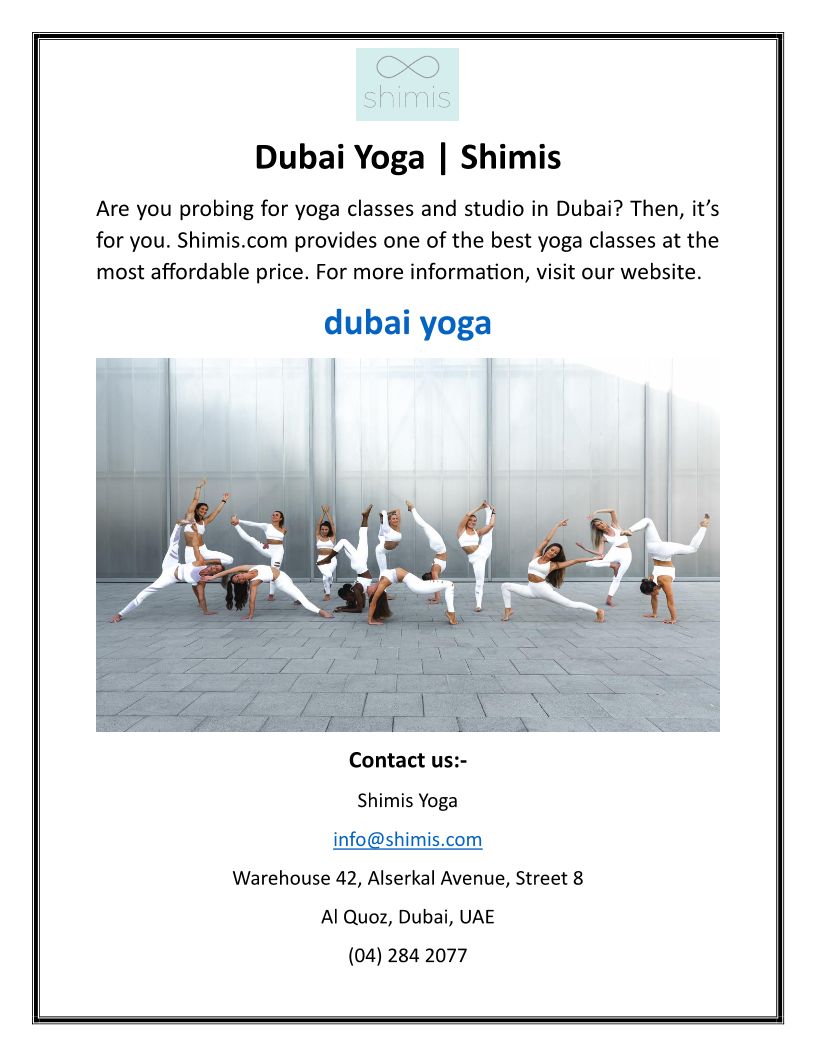 shimis

Dubai Yoga | Shimis

Are you probing for yoga classes and studio in Dubai? Then, it's for you. Shimis.com provides one of the best yoga classes at the most affordable price. For more information, visit our website.

dubai yoga

Contact us:-

Shimis Yoga

info@shimis.com

Warehouse 42, Alserkal Avenue, Street 8

Al Quoz, Dubai, UAE

(04) 284 2077